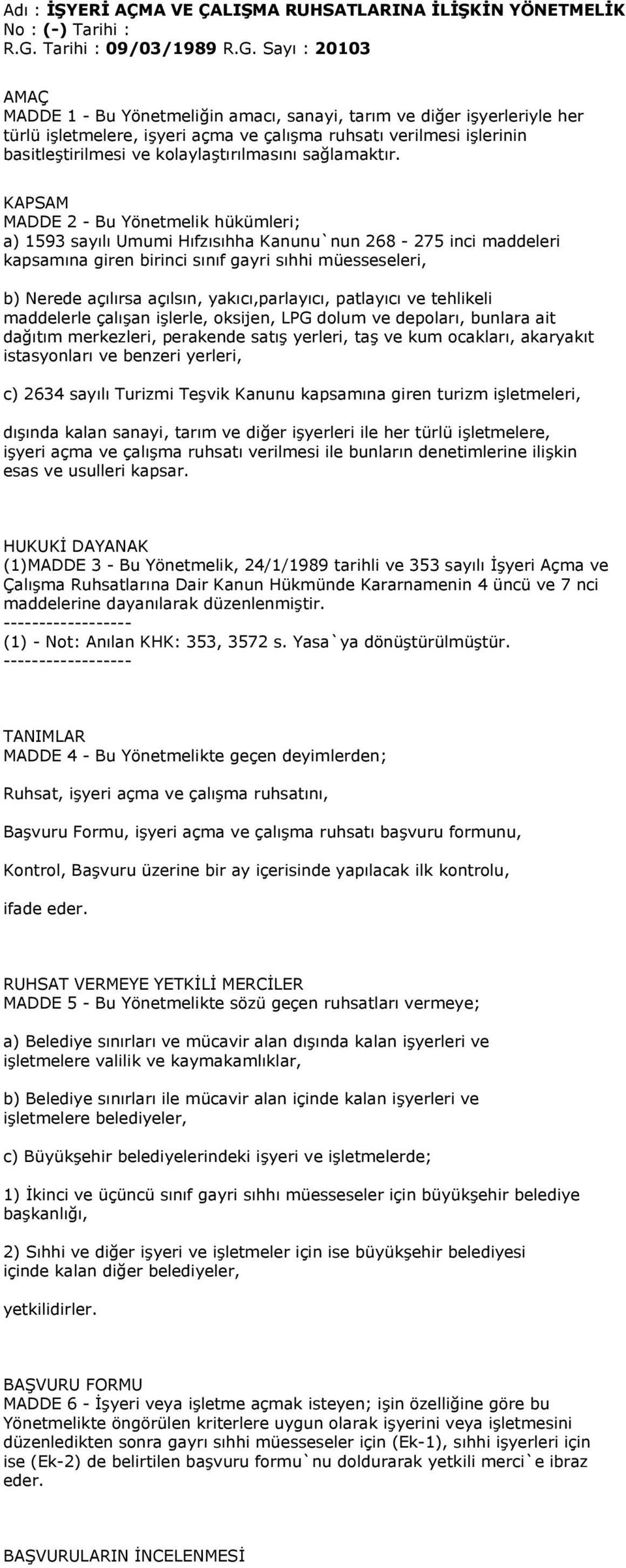 Adı : İŞYERİ AÇMA VE ÇALIŞMA RUHSATLARINA İLİŞKİN YÖNETMELİK
No : (-) Tarihi :
R.G. Tarihi : 09/03/1989 R.G. Sayı : 20103

AMAÇ
MADDE 1 - Bu Yönetmeliğin amacı, sanayi, tarım ve diğer işyerleriyle her türlü işletmelere, işyeri açma ve çalışma ruhsatı verilmesi işlerinin basitleştirilmesi ve kolaylaştırılmasını sağlamaktır.

KAPSAM
MADDE 2 - Bu Yönetmelik hükümleri;
a) 1593 sayılı Umumi Hıfzısıhha Kanunu`nun 268 - 275 inci maddeleri kapsamına giren birinci sınıf gayri sıhhi müesseseleri,

b) Nerede açılırsa açılsın, yakıcı,parlayıcı, patlayıcı ve tehlikeli maddelerle çalışan işlerle, oksijen, LPG dolum ve depoları, bunlara ait dağıtım merkezleri, perakende satış yerleri, taş ve kum ocakları, akaryakıt istasyonları ve benzeri yerleri,

c) 2634 sayılı Turizmi Teşvik Kanunu kapsamına giren turizm işletmeleri,

dışında kalan sanayi, tarım ve diğer işyerleri ile her türlü işletmelere, işyeri açma ve çalışma ruhsatı verilmesi ile bunların denetimlerine ilişkin esas ve usulleri kapsar.

HUKUKİ DAYANAK
(1)MADDE 3 - Bu Yönetmelik, 24/1/1989 tarihli ve 353 sayılı İşyeri Açma ve Çalışma Ruhsatlarına Dair Kanun Hükmünde Kararnamenin 4 üncü ve 7 nci maddelerine dayanılarak düzenlenmiştir.
------------------
(1) - Not: Anılan KHK: 353, 3572 s. Yasa`ya dönüştürülmüştür.
------------------

TANIMLAR
MADDE 4 - Bu Yönetmelikte geçen deyimlerden;

Ruhsat, işyeri açma ve çalışma ruhsatını,

Başvuru Formu, işyeri açma ve çalışma ruhsatı başvuru formunu,

Kontrol, Başvuru üzerine bir ay içerisinde yapılacak ilk kontrolu,

ifade eder.

RUHSAT VERMEYE YETKİLİ MERCİLER
MADDE 5 - Bu Yönetmelikte sözü geçen ruhsatları vermeye;

a) Belediye sınırları ve mücavir alan dışında kalan işyerleri ve işletmelere valilik ve kaymakamlıklar,

b) Belediye sınırları ile mücavir alan içinde kalan işyerleri ve işletmelere belediyeler,

c) Büyükşehir belediyelerindeki işyeri ve işletmelerde;

1) İkinci ve üçüncü sınıf gayri sıhhı müesseseler için büyükşehir belediye başkanlığı,

2) Sıhhi ve diğer işyeri ve işletmeler için ise büyükşehir belediyesi içinde kalan diğer belediyeler,

yetkilidirler.

BAŞVURU FORMU
MADDE 6 - İşyeri veya işletme açmak isteyen; işin özelliğine göre bu Yönetmelikte öngörülen kriterlere uygun olarak işyerini veya işletmesini düzenledikten sonra gayrı sıhhi müesseseler için (Ek-1), sıhhi işyerleri için ise (Ek-2) de belirtilen başvuru formu`nu doldurarak yetkili merci`e ibraz eder.

BAŞVURULARIN İNCELENMESİ